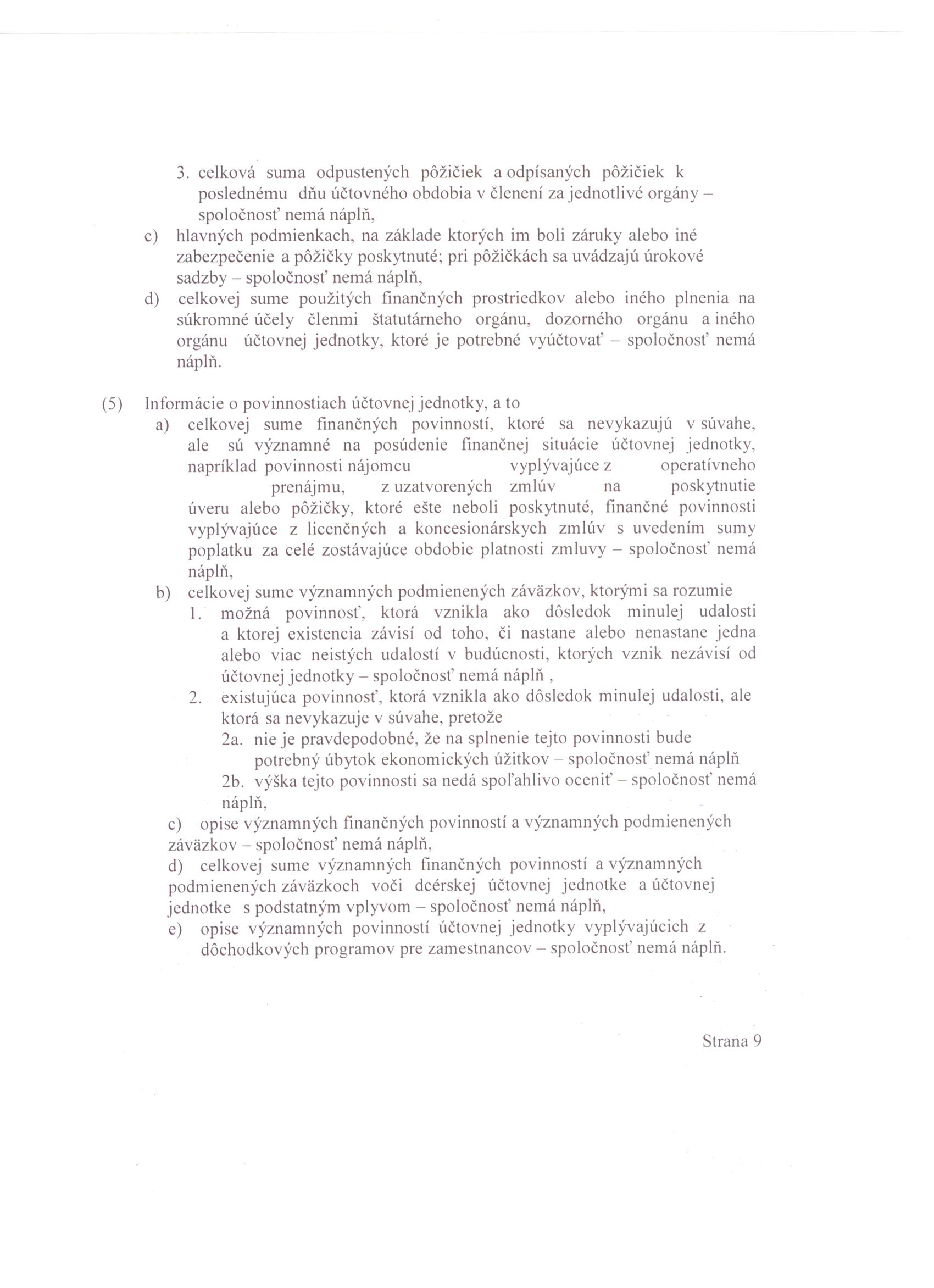 3. celková suma odpustených pôžičiek a odpísaných pôžičiek k poslednému dňu účtovného obdobia v členení za jednotlivé orgány – spoločnosť nemá náplň,

c) hlavných podmienkach, na základe ktorých im boli záruky alebo iné zabezpečenie a pôžičky poskytnuté; pri pôžičkách sa uvádzajú úrokové sadzby – spoločnosť nemá náplň,

d) celkovej sume použitých finančných prostriedkov alebo iného plnenia na súkromné účely členmi štatutárneho orgánu, dozorného orgánu a iného orgánu účtovnej jednotky, ktoré je potrebné vyúčtovať – spoločnosť nemá náplň.

(5) Informácie o povinnostiach účtovnej jednotky, a to

a) celkovej sume finančných povinností, ktoré sa nevykazujú v súvahe, ale sú významné na posúdenie finančnej situácie účtovnej jednotky, napríklad povinnosti nájomcu vyplývajúce z operatívneho prenájmu, z uzatvorených zmlúv na poskytnutie úveru alebo pôžičky, ktoré ešte neboli poskytnuté, finančné povinnosti vyplývajúce z licenčných a koncesionárskych zmlúv s uvedením sumy poplatku za celé zostávajúce obdobie platnosti zmluvy – spoločnosť nemá náplň,

b) celkovej sume významných podmienených záväzkov, ktorými sa rozumie

1. možná povinnosť, ktorá vznikla ako dôsledok minulej udalosti a ktorej existencia závisí od toho, či nastane alebo nenastane jedna alebo viac neistých udalostí v budúcnosti, ktorých vznik nezávisí od účtovnej jednotky – spoločnosť nemá náplň ,

2. existujúca povinnosť, ktorá vznikla ako dôsledok minulej udalosti, ale ktorá sa nevykazuje v súvahe, pretože

2a. nie je pravdepodobné, že na splnenie tejto povinnosti bude potrebný úbytok ekonomických úžitkov – spoločnosť nemá náplň

2b. výška tejto povinnosti sa nedá spoľahlivo oceniť – spoločnosť nemá náplň,

c) opise významných finančných povinností a významných podmienených záväzkov – spoločnosť nemá náplň,

d) celkovej sume významných finančných povinností a významných podmienených záväzkoch voči dcérskej účtovnej jednotke a účtovnej jednotke s podstatným vplyvom – spoločnosť nemá náplň,

e) opise významných povinností účtovnej jednotky vyplývajúcich z dôchodkových programov pre zamestnancov – spoločnosť nemá náplň.

Strana 9